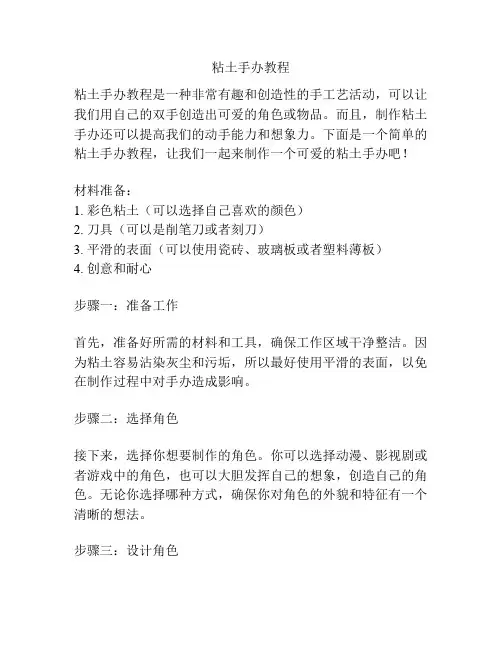 粘土手办教程

粘土手办教程是一种非常有趣和创造性的手工艺活动，可以让我们用自己的双手创造出可爱的角色或物品。而且，制作粘土手办还可以提高我们的动手能力和想象力。下面是一个简单的粘土手办教程，让我们一起来制作一个可爱的粘土手办吧！

材料准备：
1. 彩色粘土（可以选择自己喜欢的颜色）
2. 刀具（可以是削笔刀或者刻刀）
3. 平滑的表面（可以使用瓷砖、玻璃板或者塑料薄板）
4. 创意和耐心

步骤一：准备工作

首先，准备好所需的材料和工具，确保工作区域干净整洁。因为粘土容易沾染灰尘和污垢，所以最好使用平滑的表面，以免在制作过程中对手办造成影响。

步骤二：选择角色

接下来，选择你想要制作的角色。你可以选择动漫、影视剧或者游戏中的角色，也可以大胆发挥自己的想象，创造自己的角色。无论你选择哪种方式，确保你对角色的外貌和特征有一个清晰的想法。

步骤三：设计角色